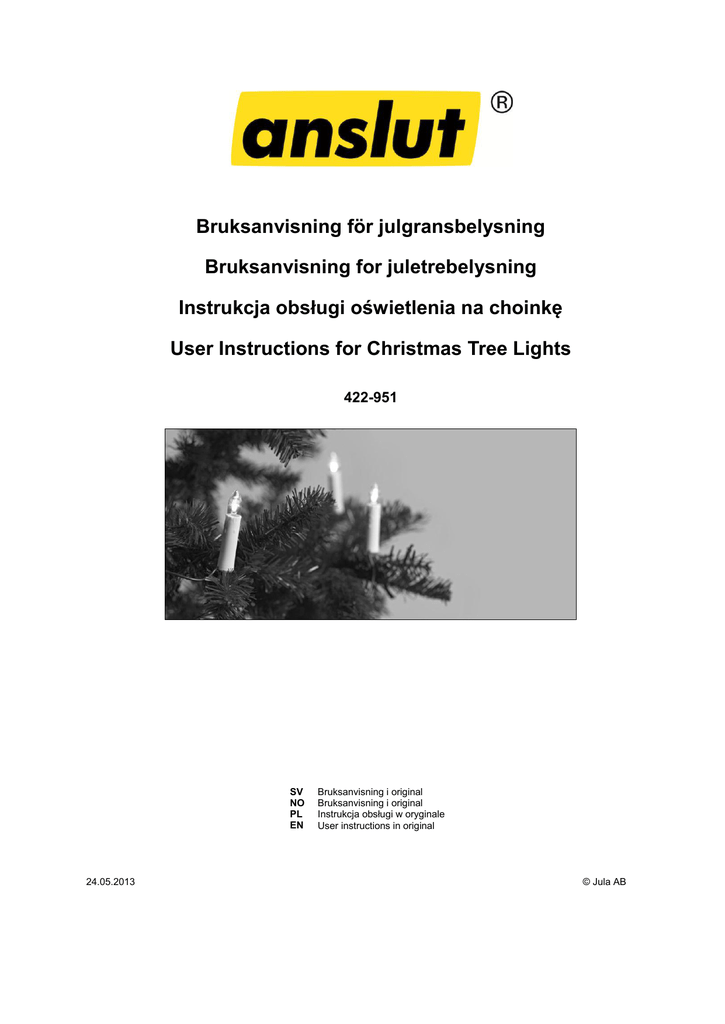 anslut ®

Bruksanvisning för julgransbelysning

Bruksanvisning for juletrebelysning

Instrukcja obsługi oświetlenia na choinkę

User Instructions for Christmas Tree Lights

422-951

SV Bruksanvisning i original
NO Bruksanvisning i original
PL Instrukcja obsługi w oryginale
EN User instructions in original

24.05.2013

© Jula AB